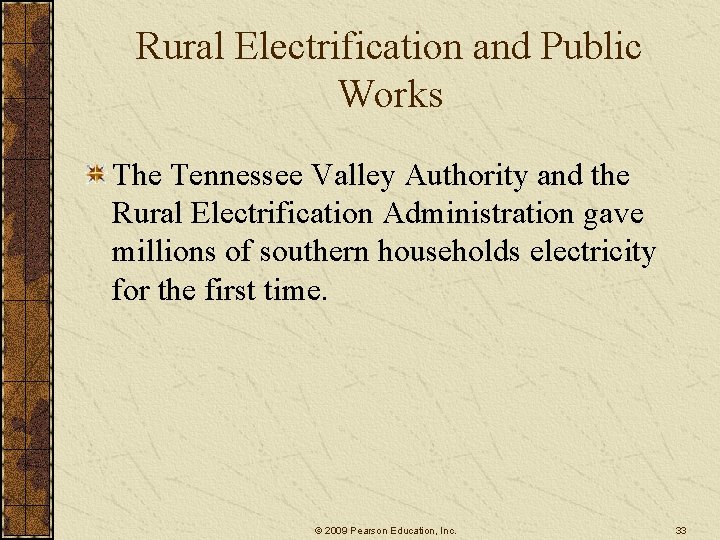 Rural Electrification and Public Works

The Tennessee Valley Authority and the Rural Electrification Administration gave millions of southern households electricity for the first time.

© 2009 Pearson Education, Inc.

33